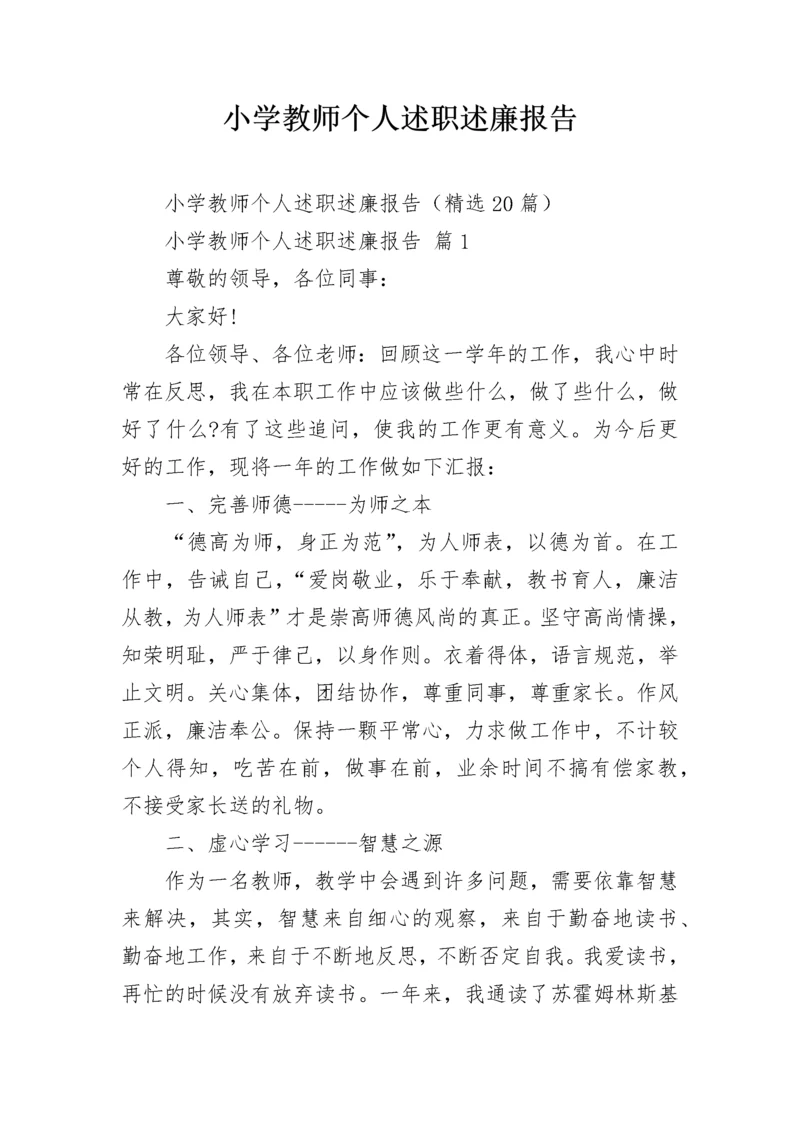 小学教师个人述职述廉报告

小学教师个人述职述廉报告（精选20篇）

小学教师个人述职述廉报告 篇1

尊敬的领导，各位同事：

大家好!

各位领导、各位老师：回顾这一学年的工作，我心中时常在反思，我在本职工作中应该做些什么，做了些什么，做好了什么?有了这些追问，使我的工作更有意义。为今后更好的工作，现将一年的工作做如下汇报：

一、完善师德-----为师之本

“德高为师，身正为范”，为人师表，以德为首。在工作中，告诫自己，“爱岗敬业，乐于奉献，教书育人，廉洁从教，为人师表”才是崇高师德风尚的真正。坚守高尚情操，知荣明耻，严于律己，以身作则。衣着得体，语言规范，举止文明。关心集体，团结协作，尊重同事，尊重家长。作风正派，廉洁奉公。保持一颗平常心，力求做工作中，不计较个人得知，吃苦在前，做事在前，业余时间不搞有偿家教，不接受家长送的礼物。

二、虚心学习------智慧之源

作为一名教师，教学中会遇到许多问题，需要依靠智慧来解决，其实，智慧来自细心的观察，来自于勤奋地读书、勤奋地工作，来自于不断地反思，不断否定自我。我爱读书，再忙的时候没有放弃读书。一年来，我通读了苏霍姆林斯基